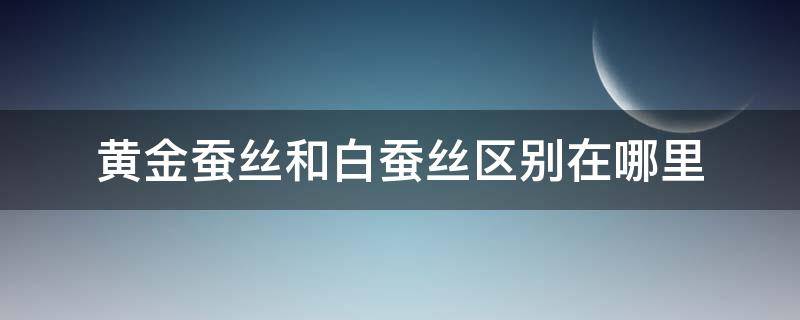 黄金蚕丝和白蚕丝区别在哪里